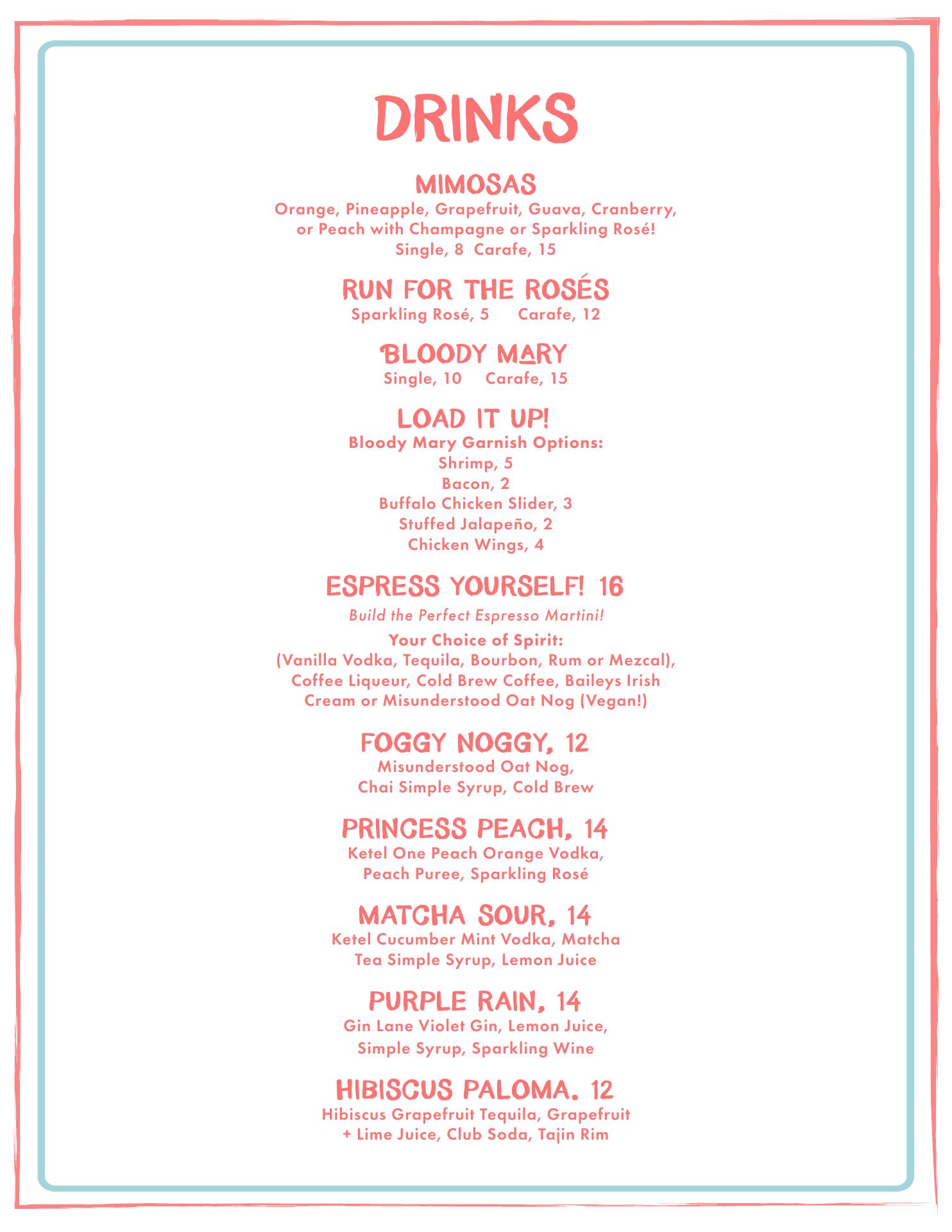 DRINKS

MIMOSAS
Orange, Pineapple, Grapefruit, Guava, Cranberry, or Peach with Champagne or Sparkling Rosé!
Single, 8 Carafe, 15

RUN FOR THE ROSÉS
Sparkling Rosé, 5 Carafe, 12

BLOODY MARY
Single, 10 Carafe, 15

LOAD IT UP!
Bloody Mary Garnish Options:
Shrimp, 5
Bacon, 2
Buffalo Chicken Slider, 3
Stuffed Jalapeño, 2
Chicken Wings, 4

ESPRESS YOURSELF! 16
Build the Perfect Espresso Martini!
Your Choice of Spirit:
(Vanilla Vodka, Tequila, Bourbon, Rum or Mezcal), Coffee Liqueur, Cold Brew Coffee, Baileys Irish Cream or Misunderstood Oat Nog (Vegan!)

FOGGY NOGGY, 12
Misunderstood Oat Nog, Chai Simple Syrup, Cold Brew

PRINCESS PEACH, 14
Ketel One Peach Orange Vodka, Peach Puree, Sparkling Rosé

MATCHA SOUR, 14
Ketel Cucumber Mint Vodka, Matcha Tea Simple Syrup, Lemon Juice

PURPLE RAIN, 14
Gin Lane Violet Gin, Lemon Juice, Simple Syrup, Sparkling Wine

HIBISCUS PALOMA, 12
Hibiscus Grapefruit Tequila, Grapefruit + Lime Juice, Club Soda, Tajin Rim